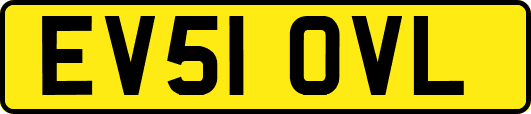 EV51 OVL